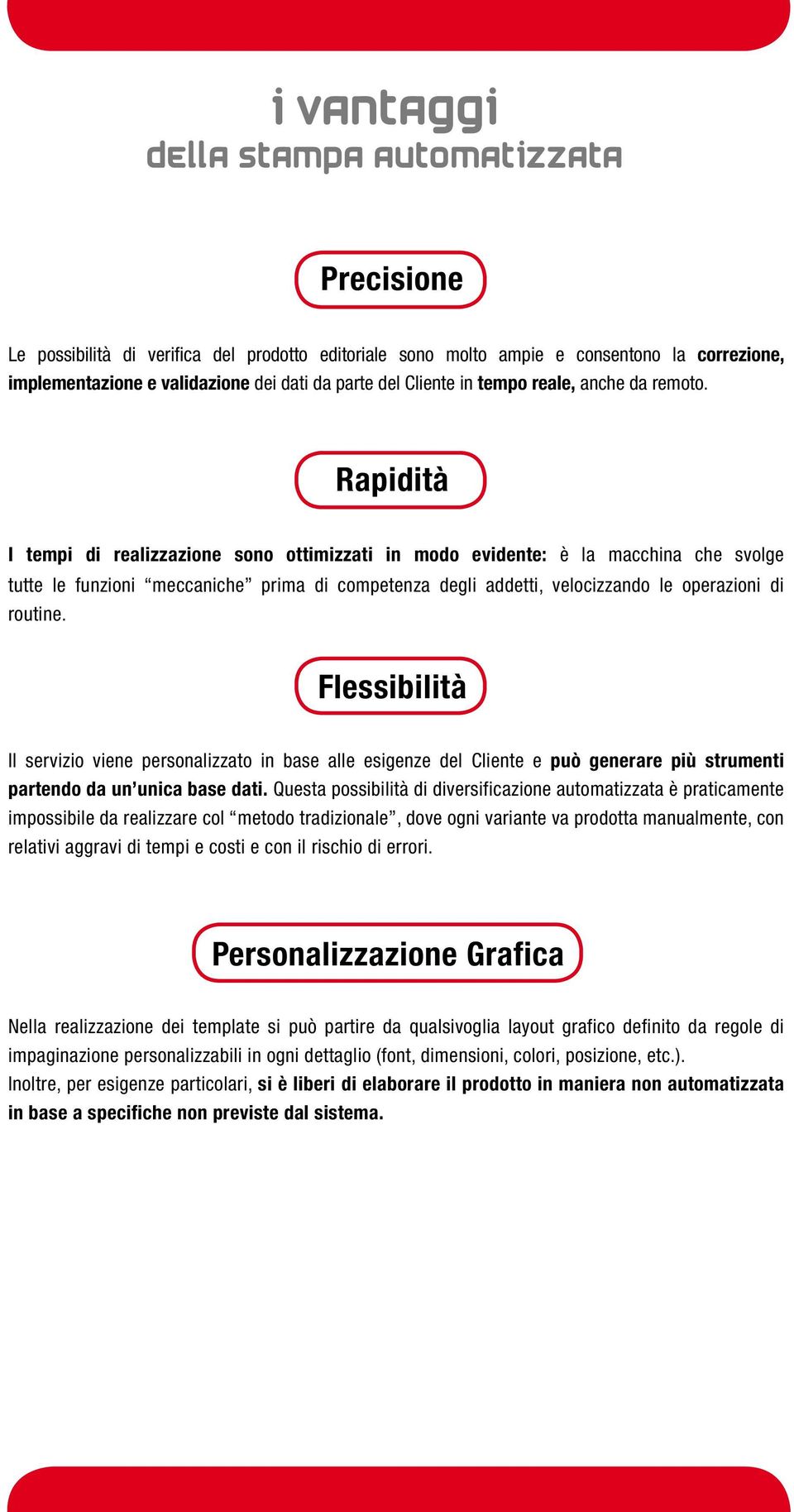 i vantaggi
della stampa automatizzata

Precisione

Le possibilità di verifica del prodotto editoriale sono molto ampie e consentono la correzione, implementazione e validazione dei dati da parte del Cliente in tempo reale, anche da remoto.

Rapidità

I tempi di realizzazione sono ottimizzati in modo evidente: è la macchina che svolge tutte le funzioni “meccaniche” prima di competenza degli addetti, velocizzando le operazioni di routine.

Flessibilità

Il servizio viene personalizzato in base alle esigenze del Cliente e può generare più strumenti partendo da un’unica base dati. Questa possibilità di diversificazione automatizzata è praticamente impossibile da realizzare col “metodo tradizionale”, dove ogni variante va prodotta manualmente, con relativi aggravi di tempi e costi e con il rischio di errori.

Personalizzazione Grafica

Nella realizzazione dei template si può partire da qualsivoglia layout grafico definito da regole di impaginazione personalizzabili in ogni dettaglio (font, dimensioni, colori, posizione, etc.).
Inoltre, per esigenze particolari, si è liberi di elaborare il prodotto in maniera non automatizzata in base a specifiche non previste dal sistema.